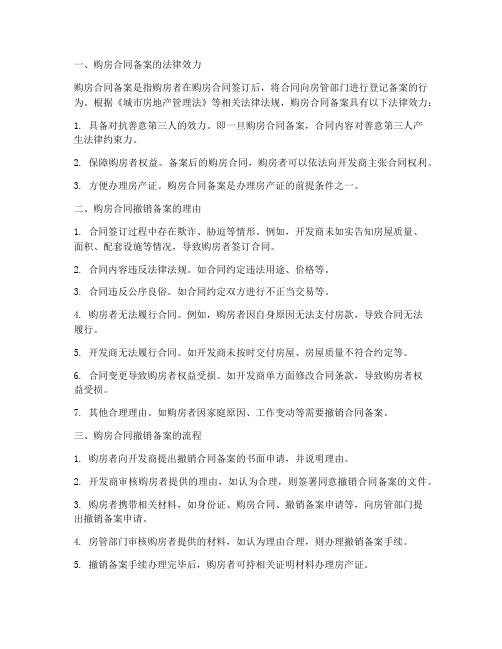 一、购房合同备案的法律效力

购房合同备案是指购房者在购房合同签订后，将合同向房管部门进行登记备案的行为。根据《城市房地产管理法》等相关法律法规，购房合同备案具有以下法律效力：

1. 具备对抗善意第三人的效力。即一旦购房合同备案，合同内容对善意第三人产生法律约束力。

2. 保障购房者权益。备案后的购房合同，购房者可以依法向开发商主张合同权利。

3. 方便办理房产证。购房合同备案是办理房产证的前提条件之一。

二、购房合同撤销备案的理由

1. 合同签订过程中存在欺诈、胁迫等情形。例如，开发商未如实告知房屋质量、面积、配套设施等情况，导致购房者签订合同。

2. 合同内容违反法律法规。如合同约定违法用途、价格等。

3. 合同违反公序良俗。如合同约定双方进行不正当交易等。

4. 购房者无法履行合同。例如，购房者因自身原因无法支付房款，导致合同无法履行。

5. 开发商无法履行合同。如开发商未按时交付房屋、房屋质量不符合约定等。

6. 合同变更导致购房者权益受损。如开发商单方面修改合同条款，导致购房者权益受损。

7. 其他合理理由。如购房者因家庭原因、工作变动等需要撤销合同备案。

三、购房合同撤销备案的流程

1. 购房者向开发商提出撤销合同备案的书面申请，并说明理由。

2. 开发商审核购房者提供的理由，如认为合理，则签署同意撤销合同备案的文件。

3. 购房者携带相关材料，如身份证、购房合同、撤销备案申请等，向房管部门提出撤销备案申请。

4. 房管部门审核购房者提供的材料，如认为理由合理，则办理撤销备案手续。

5. 撤销备案手续办理完毕后，购房者可持相关证明材料办理房产证。